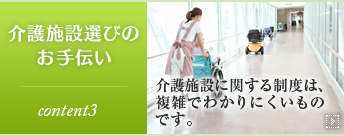 介護施設選びのお手伝い

content3

介護施設に関する制度は、複雑でわかりにくいものです。